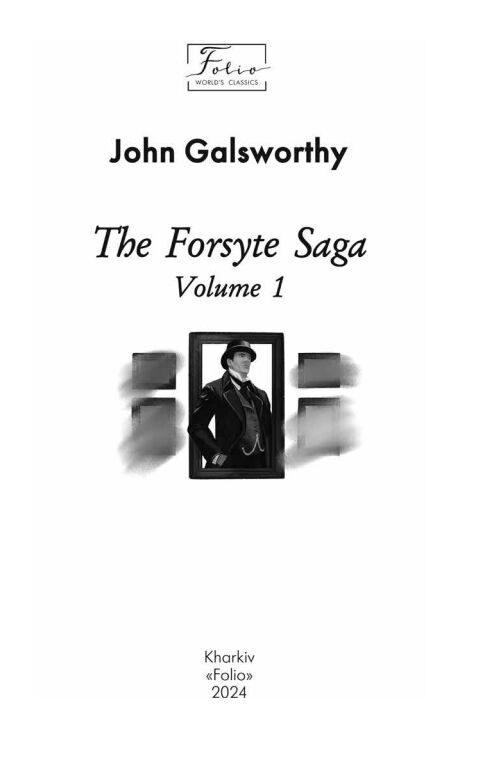 Folio
WORLD'S CLASSICS

John Galsworthy

The Forsyte Saga
Volume 1

Kharkiv
«Folio»
2024